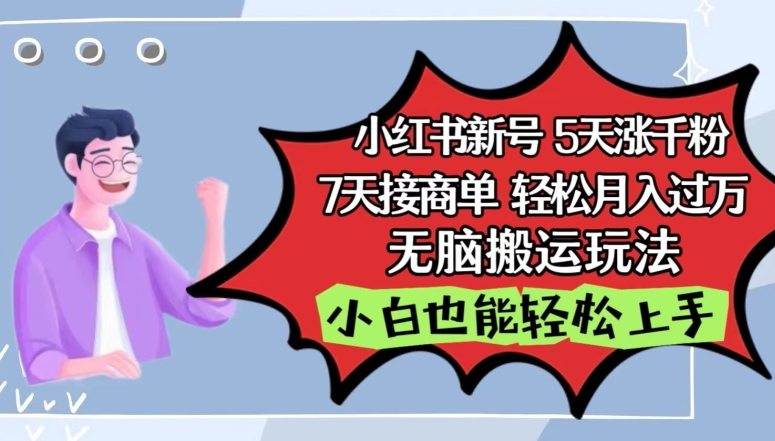 小红书新号 5天涨千粉
7天接商单 轻松月入过万
无脑搬运玩法

小白也能轻松上手